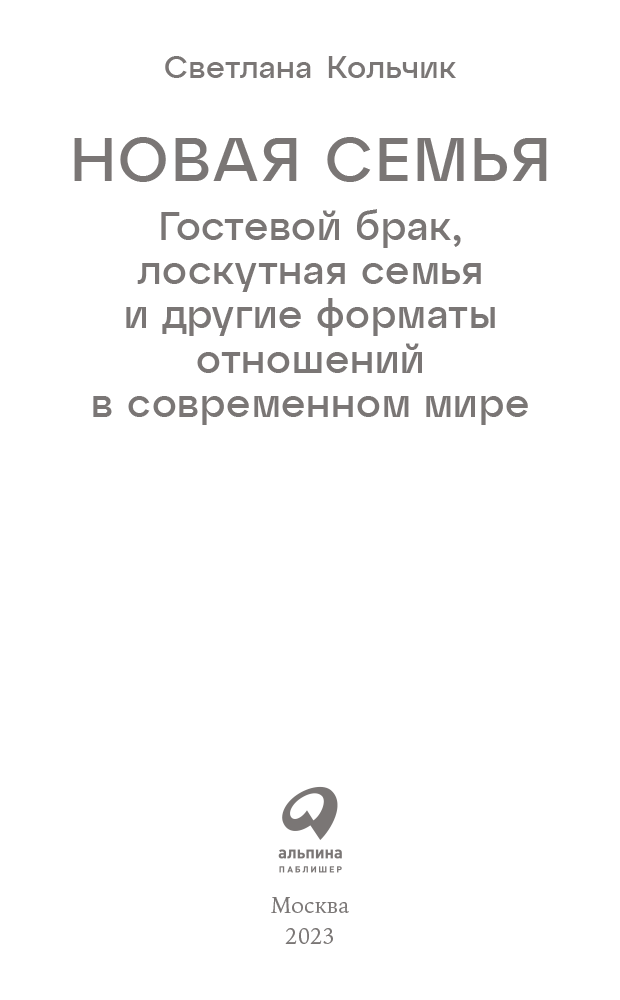 Светлана Кольчик

НОВАЯ СЕМЬЯ

Гостевой брак, лоскутная семья и другие форматы отношений в современном мире

альпина
ПАБЛИШЕР

Москва
2023